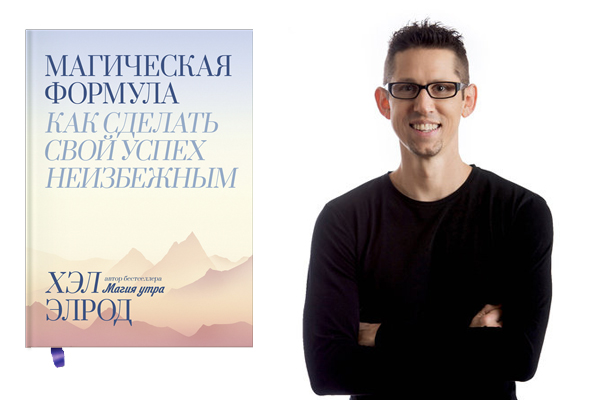 МАГИЧЕСКАЯ ФОРМУЛА
КАК СДЕЛАТЬ СВОЙ УСПЕХ НЕИЗБЕЖНЫМ

ХЭЛ ЭЛРОД
автор бестселлера
Магия утра